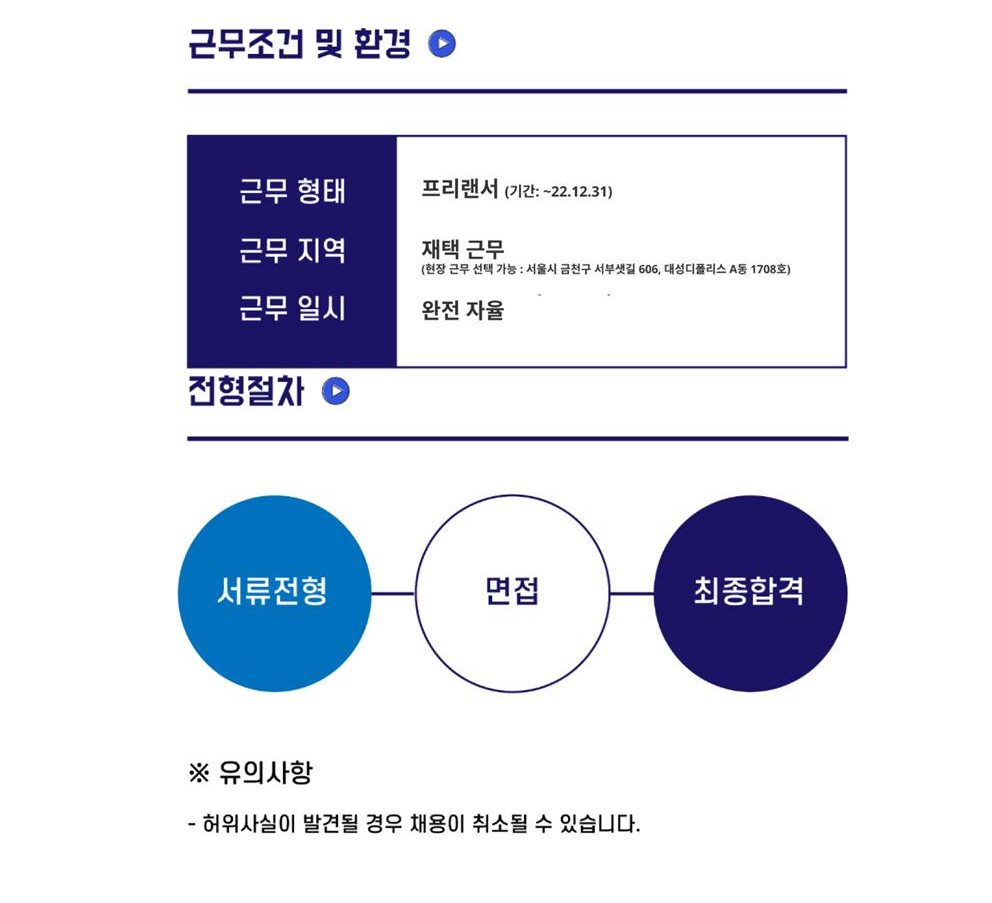 근무조건 및 환경

| 근무 형태 | 프리랜서 (기간: ~22.12.31) |
|---|---|
| 근무 지역 | 재택 근무 (현장 근무 선택 가능 : 서울시 금천구 서부샛길 606, 대성디폴리스 A동 1708호) |
| 근무 일시 | 완전 자율 |

전형절차

서류전형

면접

최종합격

※ 유의사항

- 허위사실이 발견될 경우 채용이 취소될 수 있습니다.